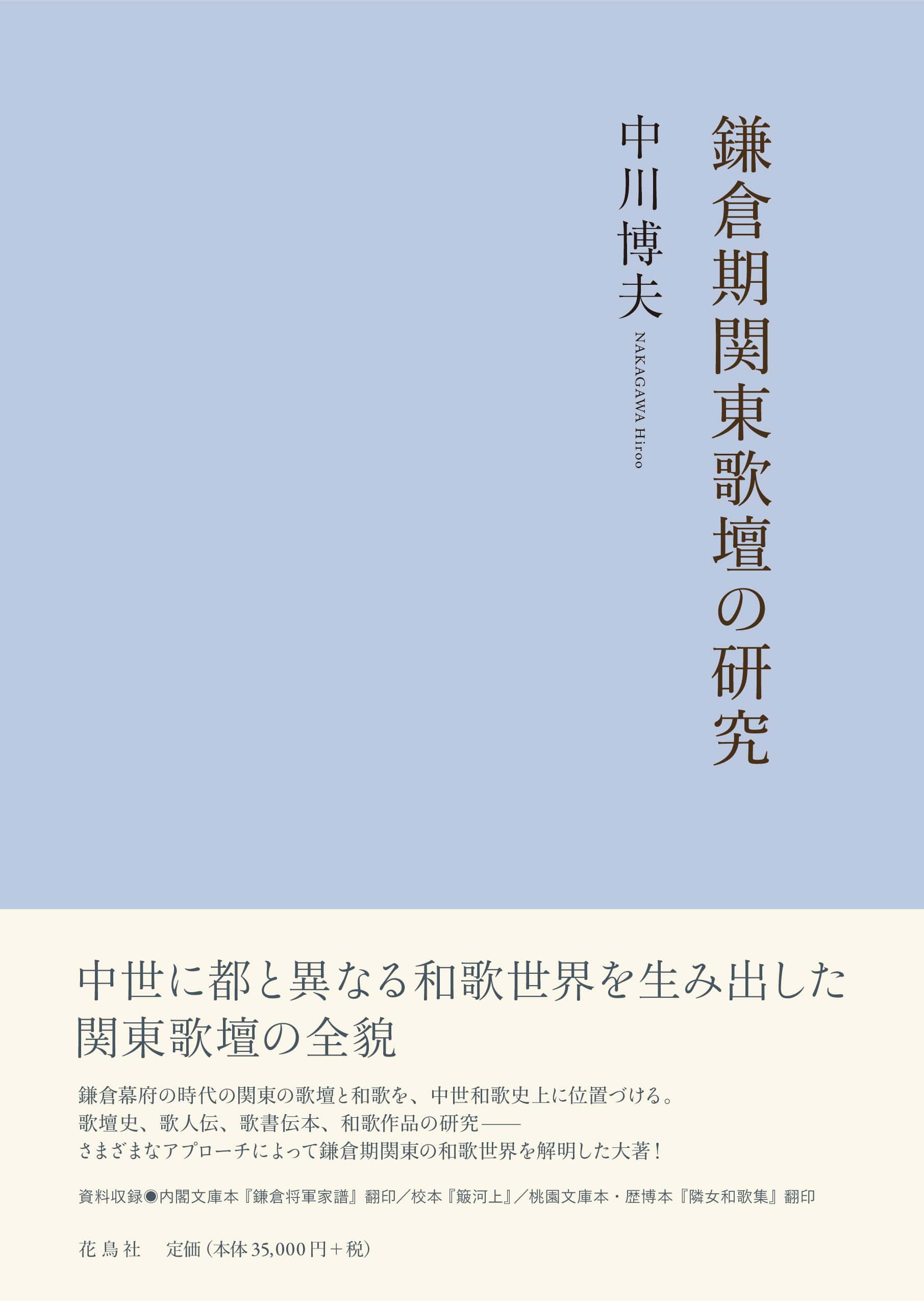 鎌倉期関東歌壇の研究

中川博夫

NAKAGAWA Hiroo

中世に都と異なる和歌世界を生み出した
関東歌壇の全貌

鎌倉幕府の時代の関東の歌壇と和歌を、中世和歌史上に位置づける。
歌壇史、歌人伝、歌書伝本、和歌作品の研究——
さまざまなアプローチによって鎌倉期関東の和歌世界を解明した大著！

資料収録◉内閣文庫本『鎌倉将軍家譜』翻印／校本『簸河上』／桃園文庫本・歴博本『隣女和歌集』翻印

花鳥社　定価（本体35,000円＋税）